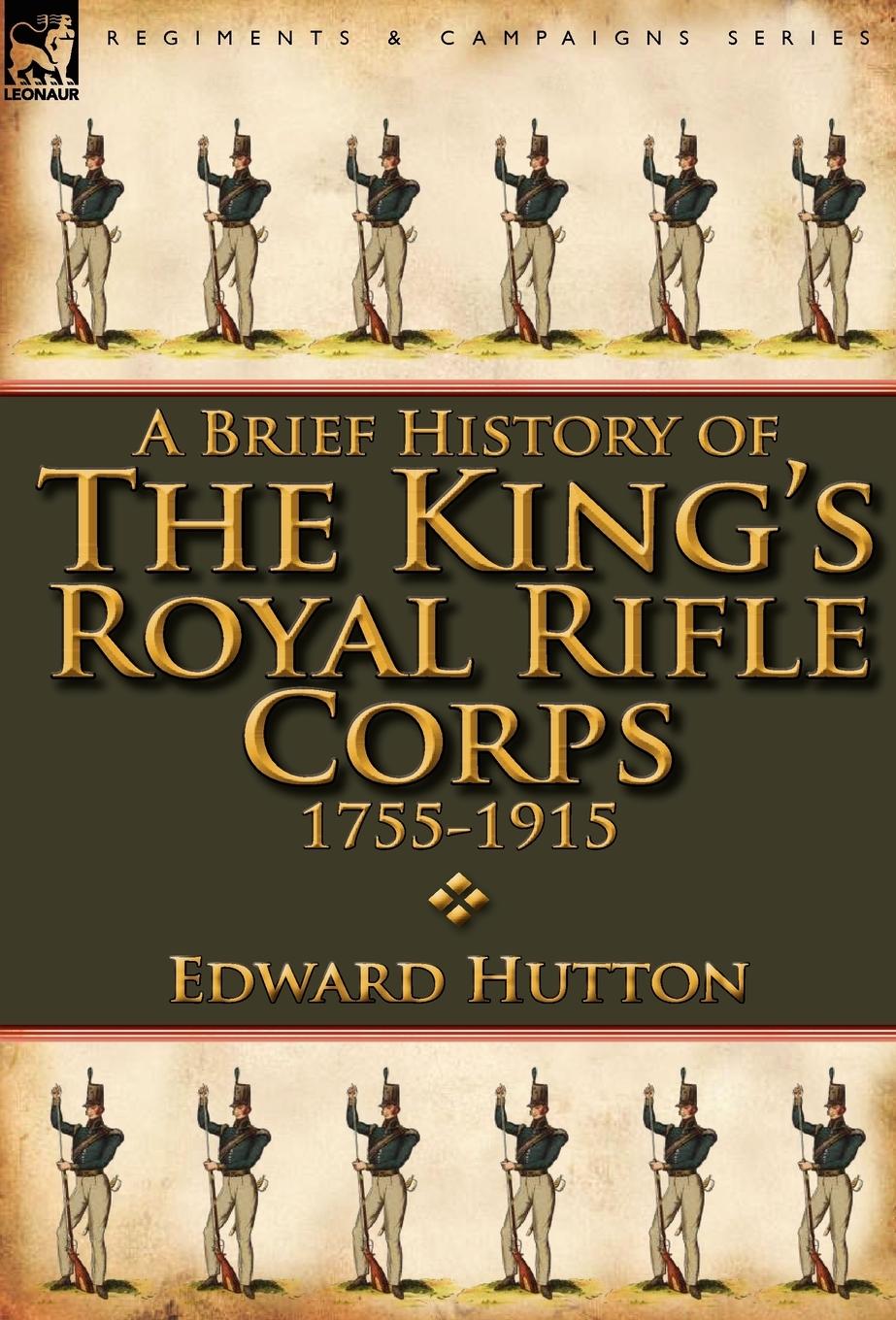 LEONAUR

REGIMENTS & CAMPAIGNS SERIES

A BRIEF HISTORY OF
THE KING'S ROYAL RIFLE CORPS
1755-1915

EDWARD HUTTON